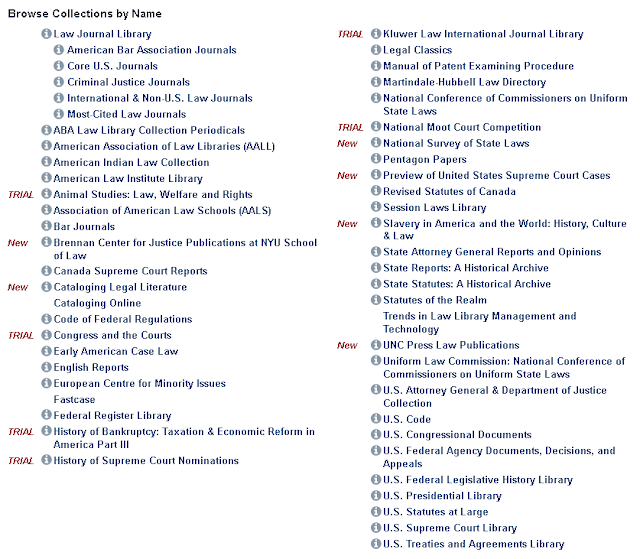 Browse Collections by Name

Law Journal Library
American Bar Association Journals
Core U.S. Journals
Criminal Justice Journals
International & Non-U.S. Law Journals
Most-Cited Law Journals
ABA Law Library Collection Periodicals
American Association of Law Libraries (AALL)
American Indian Law Collection
American Law Institute Library
TRIAL Animal Studies: Law, Welfare and Rights
Association of American Law Schools (AALS)
Bar Journals
New Brennan Center for Justice Publications at NYU School of Law
Canada Supreme Court Reports
New Cataloging Legal Literature
Cataloging Online
Code of Federal Regulations
TRIAL Congress and the Courts
Early American Case Law
English Reports
European Centre for Minority Issues
Fastcase
Federal Register Library
TRIAL History of Bankruptcy: Taxation & Economic Reform in America Part III
TRIAL History of Supreme Court Nominations

TRIAL Kluwer Law International Journal Library
Legal Classics
Manual of Patent Examining Procedure
Martindale-Hubbell Law Directory
National Conference of Commissioners on Uniform State Laws
TRIAL National Moot Court Competition
New National Survey of State Laws
Pentagon Papers
New Preview of United States Supreme Court Cases
Revised Statutes of Canada
Session Laws Library
New Slavery in America and the World: History, Culture & Law
State Attorney General Reports and Opinions
State Reports: A Historical Archive
State Statutes: A Historical Archive
Statutes of the Realm
Trends in Law Library Management and Technology
New UNC Press Law Publications
Uniform Law Commission: National Conference of Commissioners on Uniform State Laws
U.S. Attorney General & Department of Justice Collection
U.S. Code
U.S. Congressional Documents
U.S. Federal Agency Documents, Decisions, and Appeals
U.S. Federal Legislative History Library
U.S. Presidential Library
U.S. Statutes at Large
U.S. Supreme Court Library
U.S. Treaties and Agreements Library